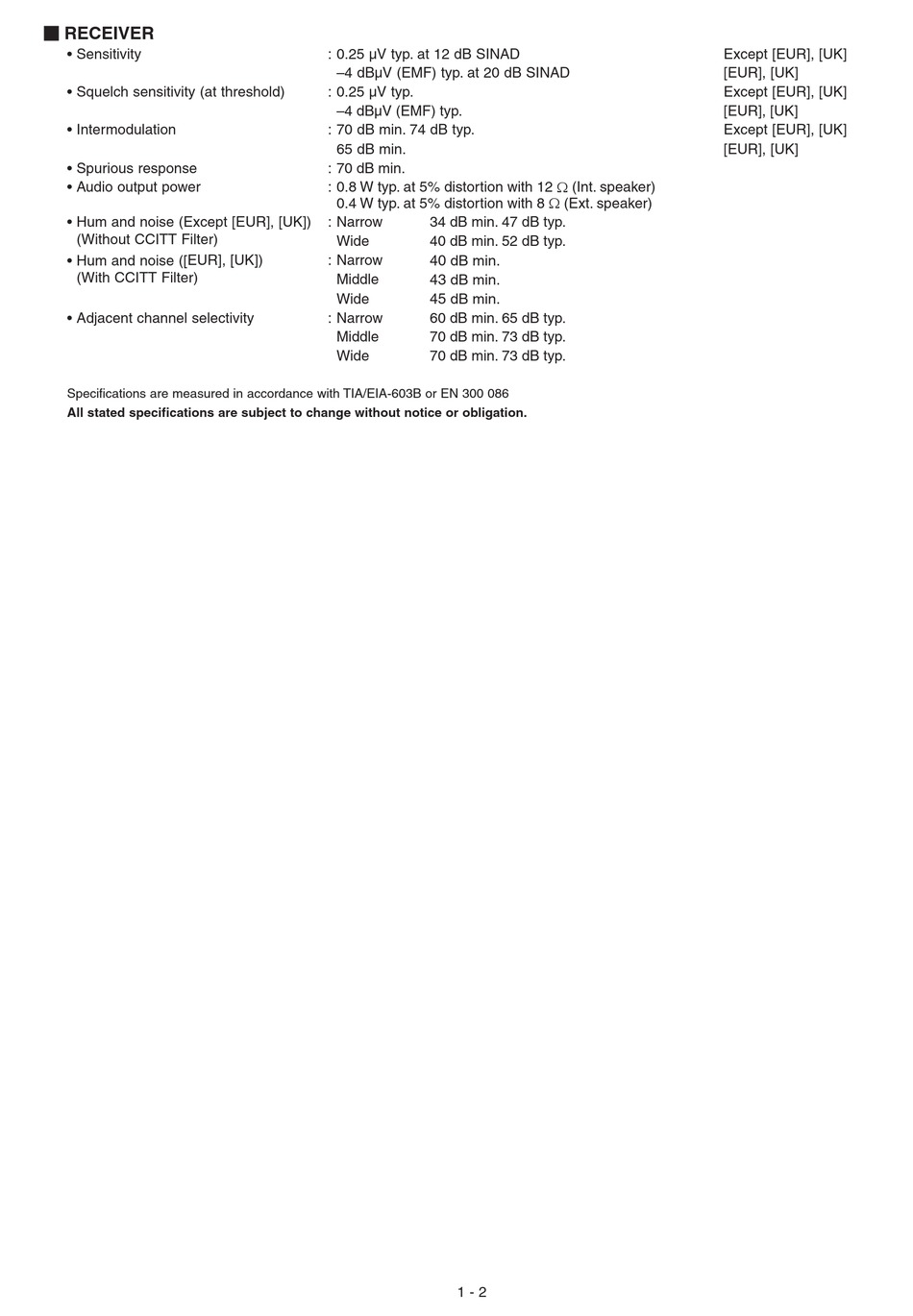 ■ RECEIVER

• Sensitivity : 0.25 μV typ. at 12 dB SINAD Except [EUR], [UK]
–4 dBμV (EMF) typ. at 20 dB SINAD [EUR], [UK]

• Squelch sensitivity (at threshold) : 0.25 μV typ. Except [EUR], [UK]
–4 dBμV (EMF) typ. [EUR], [UK]

• Intermodulation : 70 dB min. 74 dB typ. Except [EUR], [UK]
65 dB min. [EUR], [UK]

• Spurious response : 70 dB min.

• Audio output power : 0.8 W typ. at 5% distortion with 12 Ω (Int. speaker)
0.4 W typ. at 5% distortion with 8 Ω (Ext. speaker)

• Hum and noise (Except [EUR], [UK]) (Without CCITT Filter) : Narrow 34 dB min. 47 dB typ.
Wide 40 dB min. 52 dB typ.

• Hum and noise ([EUR], [UK]) (With CCITT Filter) : Narrow 40 dB min.
Middle 43 dB min.
Wide 45 dB min.

• Adjacent channel selectivity : Narrow 60 dB min. 65 dB typ.
Middle 70 dB min. 73 dB typ.
Wide 70 dB min. 73 dB typ.

Specifications are measured in accordance with TIA/EIA-603B or EN 300 086

All stated specifications are subject to change without notice or obligation.

1 - 2